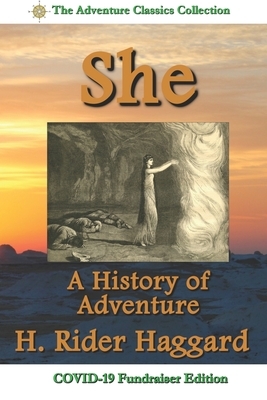 The Adventure Classics Collection

She

A History of Adventure

H. Rider Haggard

COVID-19 Fundraiser Edition